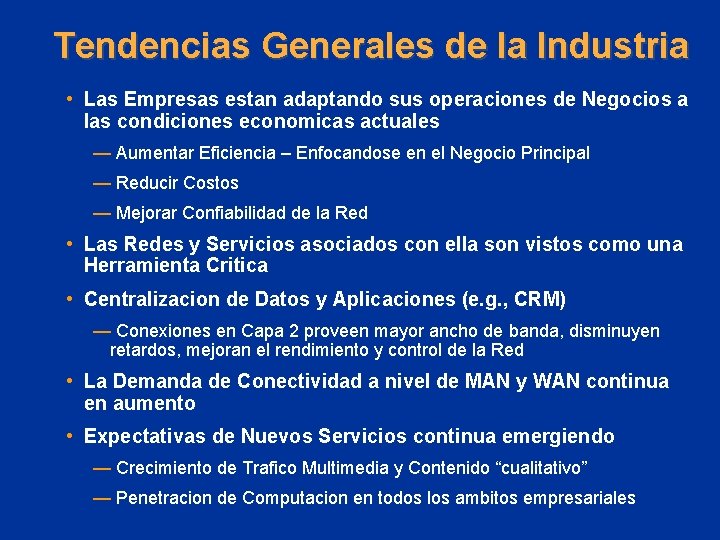 Tendencias Generales de la Industria

• Las Empresas estan adaptando sus operaciones de Negocios a las condiciones economicas actuales

— Aumentar Eficiencia – Enfocandose en el Negocio Principal

— Reducir Costos

— Mejorar Confiabilidad de la Red

• Las Redes y Servicios asociados con ella son vistos como una Herramienta Critica

• Centralizacion de Datos y Aplicaciones (e.g., CRM)

— Conexiones en Capa 2 proveen mayor ancho de banda, disminuyen retardos, mejoran el rendimiento y control de la Red

• La Demanda de Conectividad a nivel de MAN y WAN continua en aumento

• Expectativas de Nuevos Servicios continua emergiendo

— Crecimiento de Trafico Multimedia y Contenido “cualitativo”

— Penetracion de Computacion en todos los ambitos empresariales